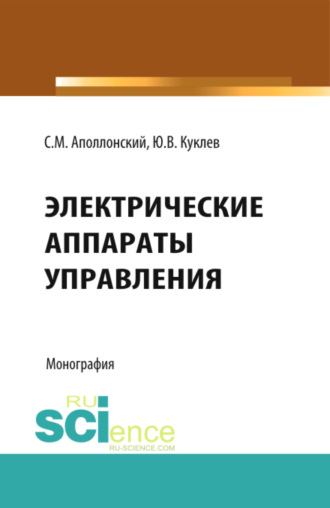 С.М. Аполлонский, Ю.В. Куклев

ЭЛЕКТРИЧЕСКИЕ АППАРАТЫ УПРАВЛЕНИЯ

Монография

RU
SCIence
RU-SCIENCE.COM